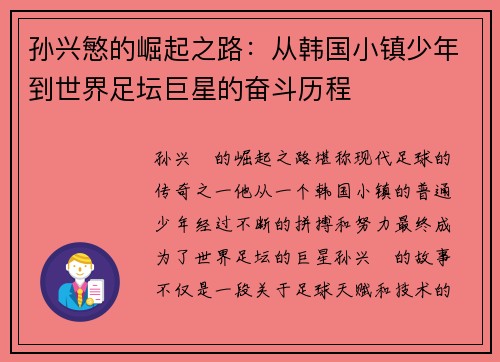 孙兴慜的崛起之路：从韩国小镇少年到世界足坛巨星的奋斗历程

孙兴 的崛起之路堪称现代足球的传奇之一他从一个韩国小镇的普通少年经过不断的拼搏和努力最终成为了世界足坛的巨星孙兴 的故事不仅是一段关于足球天赋和技术的